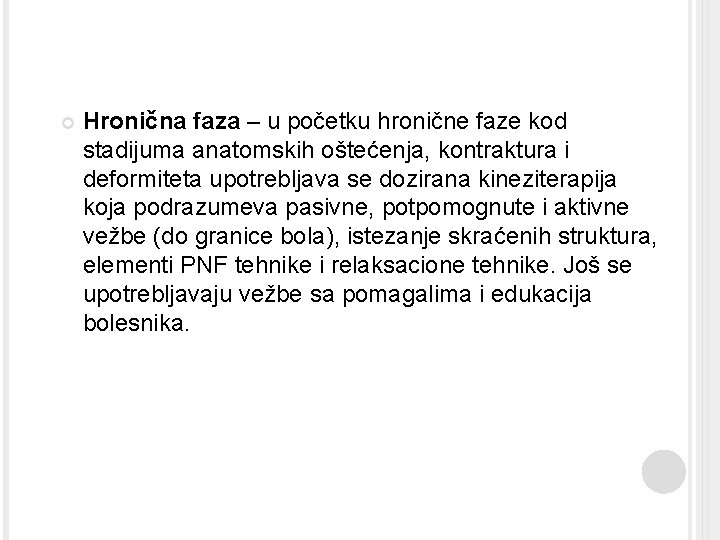 Hronična faza – u početku hronične faze kod stadijuma anatomskih oštećenja, kontraktura i deformiteta upotrebljava se dozirana kineziterapija koja podrazumeva pasivne, potpomognute i aktivne vežbe (do granice bola), istezanje skraćenih struktura, elementi PNF tehnike i relaksacione tehnike. Još se upotrebljavaju vežbe sa pomagalima i edukacija bolesnika.